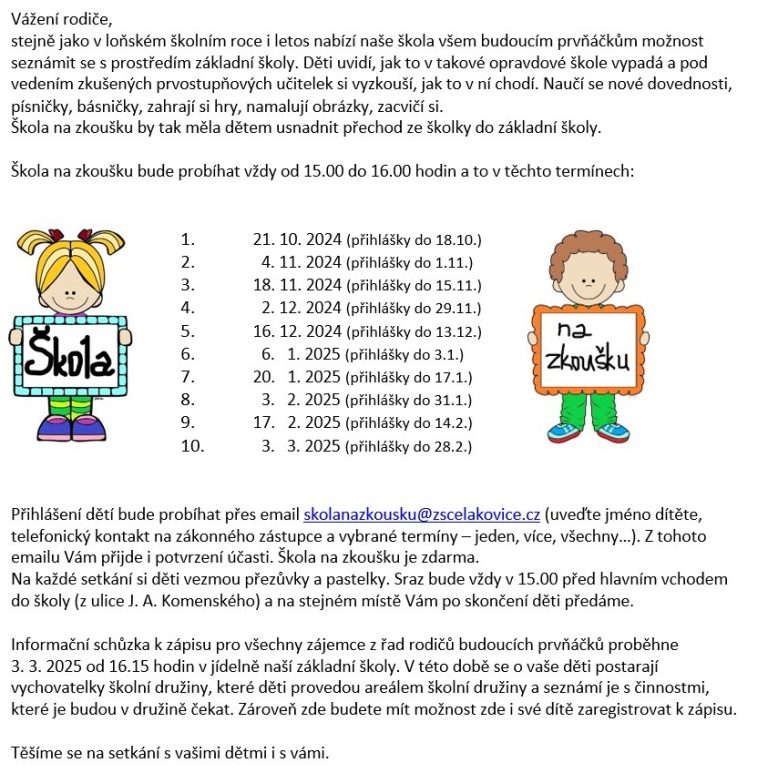 Vážení rodiče,
stejně jako v loňském školním roce i letos nabízí naše škola všem budoucím prvňáčkům možnost seznámit se s prostředím základní školy. Děti uvidí, jak to v takové opravdové škole vypadá a pod vedením zkušených prvostupňových učitelek si vyzkouší, jak to v ní chodí. Naučí se nové dovednosti, písničky, básničky, zahrají si hry, namalují obrázky, zacvičí si.
Škola na zkoušku by tak měla dětem usnadnit přechod ze školky do základní školy.

Škola na zkoušku bude probíhat vždy od 15.00 do 16.00 hodin a to v těchto termínech:

Škola

1. 21. 10. 2024 (přihlášky do 18.10.)
2. 4. 11. 2024 (přihlášky do 1.11.)
3. 18. 11. 2024 (přihlášky do 15.11.)
4. 2. 12. 2024 (přihlášky do 29.11.)
5. 16. 12. 2024 (přihlášky do 13.12.)
6. 6. 1. 2025 (přihlášky do 3.1.)
7. 20. 1. 2025 (přihlášky do 17.1.)
8. 3. 2. 2025 (přihlášky do 31.1.)
9. 17. 2. 2025 (přihlášky do 14.2.)
10. 3. 3. 2025 (přihlášky do 28.2.)

na zkoušku

Přihlášení dětí bude probíhat přes email skolanazkousku@zscelakovice.cz (uveďte jméno dítěte, telefonický kontakt na zákonného zástupce a vybrané termíny – jeden, více, všechny…). Z tohoto emailu Vám přijde i potvrzení účasti. Škola na zkoušku je zdarma.
Na každé setkání si děti vezmou přezůvky a pastelky. Sraz bude vždy v 15.00 před hlavním vchodem do školy (z ulice J. A. Komenského) a na stejném místě Vám po skončení děti předáme.

Informační schůzka k zápisu pro všechny zájemce z řad rodičů budoucích prvňáčků proběhne 3. 3. 2025 od 16.15 hodin v jídelně naší základní školy. V této době se o vaše děti postarají vychovatelky školní družiny, které děti provedou areálem školní družiny a seznámí je s činnostmi, které je budou v družině čekat. Zároveň zde budete mít možnost zde i své dítě zaregistrovat k zápisu.

Těšíme se na setkání s vašimi dětmi i s vámi.